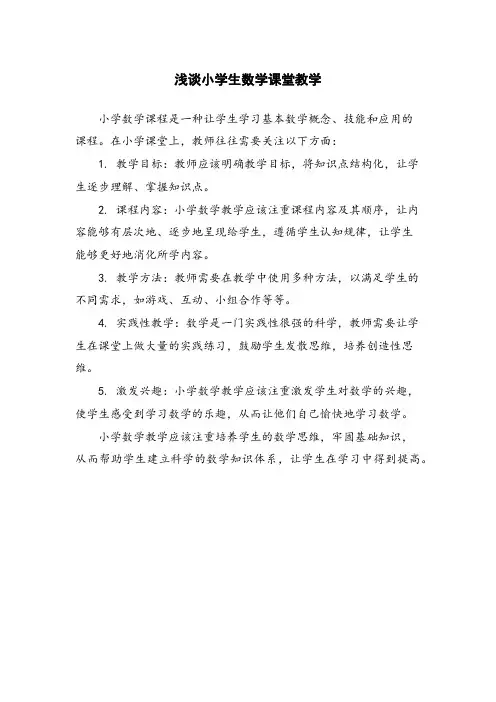 浅谈小学生数学课堂教学

小学数学课程是一种让学生学习基本数学概念、技能和应用的课程。在小学课堂上，教师往往需要关注以下方面：

1. 教学目标：教师应该明确教学目标，将知识点结构化，让学生逐步理解、掌握知识点。

2. 课程内容：小学数学教学应该注重课程内容及其顺序，让内容能够有层次地、逐步地呈现给学生，遵循学生认知规律，让学生能够更好地消化所学内容。

3. 教学方法：教师需要在教学中使用多种方法，以满足学生的不同需求，如游戏、互动、小组合作等等。

4. 实践性教学：数学是一门实践性很强的科学，教师需要让学生在课堂上做大量的实践练习，鼓励学生发散思维，培养创造性思维。

5. 激发兴趣：小学数学教学应该注重激发学生对数学的兴趣，使学生感受到学习数学的乐趣，从而让他们自己愉快地学习数学。

小学数学教学应该注重培养学生的数学思维，牢固基础知识，从而帮助学生建立科学的数学知识体系，让学生在学习中得到提高。